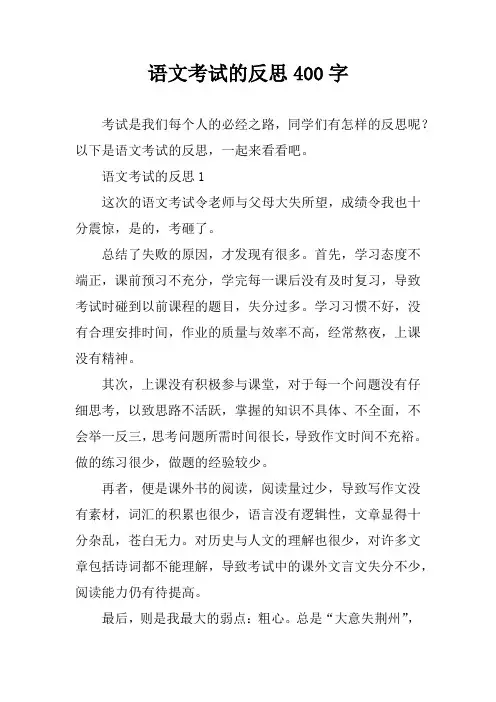 语文考试的反思400字

考试是我们每个人的必经之路，同学们有怎样的反思呢？以下是语文考试的反思，一起来看看吧。

语文考试的反思1

这次的语文考试令老师与父母大失所望，成绩令我也十分震惊，是的，考砸了。

总结了失败的原因，才发现有很多。首先，学习态度不端正，课前预习不充分，学完每一课后没有及时复习，导致考试时碰到以前课程的题目，失分过多。学习习惯不好，没有合理安排时间，作业的质量与效率不高，经常熬夜，上课没有精神。

其次，上课没有积极参与课堂，对于每一个问题没有仔细思考，以致思路不活跃，掌握的知识不具体、不全面，不会举一反三，思考问题所需时间很长，导致作文时间不充裕。做的练习很少，做题的经验较少。

再者，便是课外书的阅读，阅读量过少，导致写作文没有素材，词汇的积累也很少，语言没有逻辑性，文章显得十分杂乱，苍白无力。对历史与人文的理解也很少，对许多文章包括诗词都不能理解，导致考试中的课外文言文失分不少，阅读能力仍有待提高。

最后，则是我最大的弱点：粗心。总是“大意失荆州”，